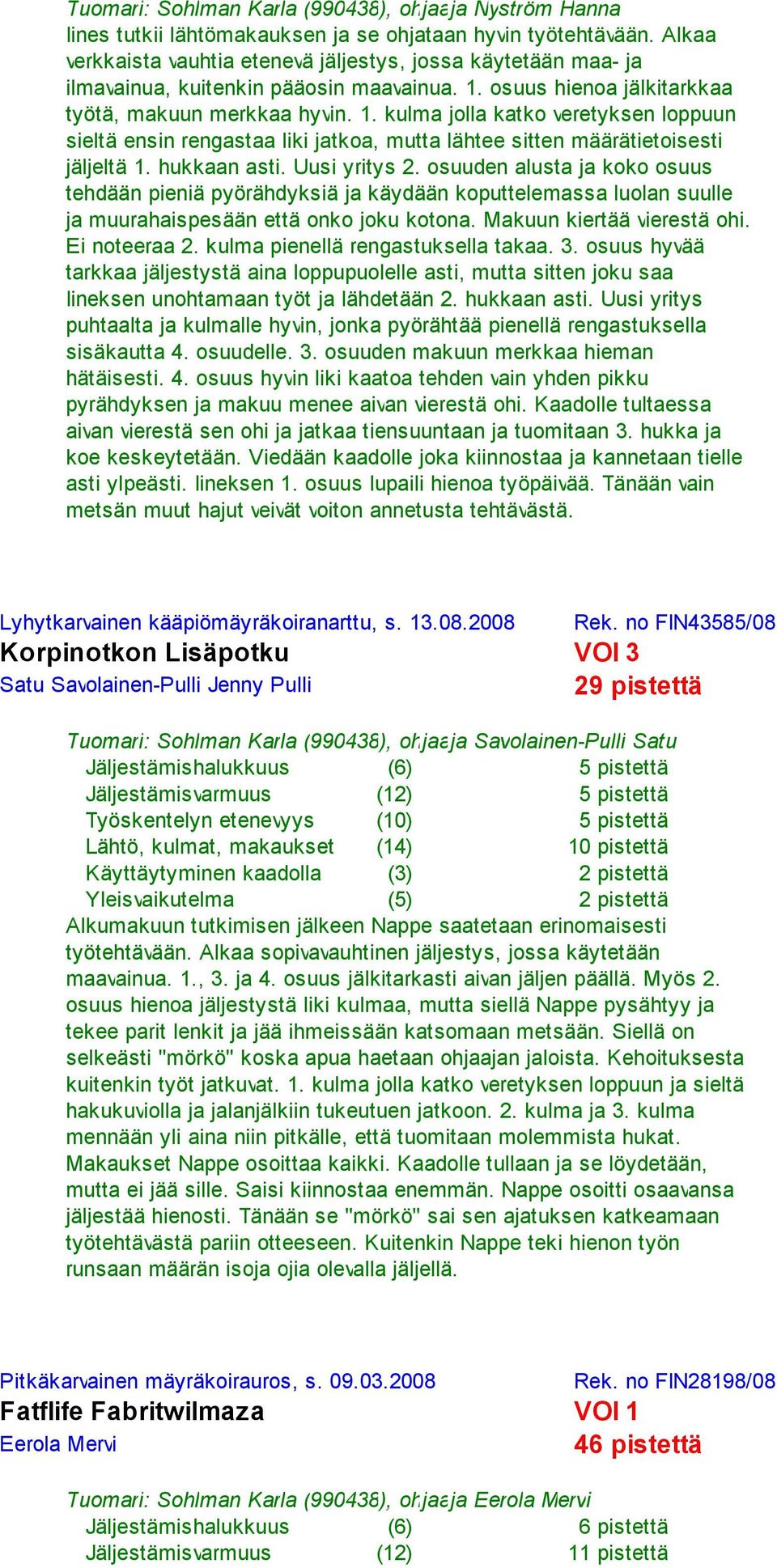 Tuomari: Sohlman Karla (990438), ohjaaja Nyström Hanna
lines tutkii lähtömakauksen ja se ohjataan hyvin työtehtävään. Alkaa verkkaista vauhtia etenevä jäljestys, jossa käytetään maa- ja ilmavainua, kuitenkin pääosin maavainua. 1. osuus hienoa jälkitarkkaa työtä, makuun merkkaa hyvin. 1. kulma jolla katko veretyksen loppuun sieltä ensin rengastaa liki jatkoa, mutta lähtee sitten määrätietoisesti jäljeltä 1. hukkaan asti. Uusi yritys 2. osuuden alusta ja koko osuus tehdään pieniä pyörähdyksiä ja käydään koputtelemassa luolan suulle ja muurahaispesään että onko joku kotona. Makuun kiertää vierestä ohi. Ei noteeraa 2. kulma pienellä rengastuksella takaa. 3. osuus hyvää tarkkaa jäljestystä aina loppupuolelle asti, mutta sitten joku saa lineksen unohtamaan työt ja lähdetään 2. hukkaan asti. Uusi yritys puhtaalta ja kulmalle hyvin, jonka pyörähtää pienellä rengastuksella sisäkautta 4. osuudelle. 3. osuuden makuun merkkaa hieman hätäisesti. 4. osuus hyvin liki kaatoa tehden vain yhden pikku pyrähdyksen ja makuu menee aivan vierestä ohi. Kaadolle tultaessa aivan vierestä sen ohi ja jatkaa tiensuuntaan ja tuomitaan 3. hukka ja koe keskeytetään. Viedään kaadolle joka kiinnostaa ja kannetaan tielle asti ylpeästi. lineksen 1. osuus lupaili hienoa työpäivää. Tänään vain metsän muut hajut veivät voiton annetusta tehtävästä.

Lyhytkarvainen kääpiömäyräkoiranarttu, s. 13.08.2008 Rek. no FIN43585/08
Korpinotkon Lisäpotku VOI 3
Satu Savolainen-Pulli Jenny Pulli 29 pistettä

Tuomari: Sohlman Karla (990438), ohjaaja Savolainen-Pulli Satu

| Jäljestämishalukkuus | (6) | 5 pistettä |
|---|---|---|
| Jäljestämisvarmuus | (12) | 5 pistettä |
| Työskentelyn etenevyys | (10) | 5 pistettä |
| Lähtö, kulmat, makaukset | (14) | 10 pistettä |
| Käyttäytyminen kaadolla | (3) | 2 pistettä |
| Yleisvaikutelma | (5) | 2 pistettä |

Alkumakuun tutkimisen jälkeen Nappe saatetaan erinomaisesti työtehtävään. Alkaa sopivavauhtinen jäljestys, jossa käytetään maavainua. 1., 3. ja 4. osuus jälkitarkasti aivan jäljen päällä. Myös 2. osuus hienoa jäljestystä liki kulmaa, mutta siellä Nappe pysähtyy ja tekee parit lenkit ja jää ihmeissään katsomaan metsään. Siellä on selkeästi "mörkö" koska apua haetaan ohjaajan jaloista. Kehoituksesta kuitenkin työt jatkuvat. 1. kulma jolla katko veretyksen loppuun ja sieltä hakukuviolla ja jalanjälkiin tukeutuen jatkoon. 2. kulma ja 3. kulma mennään yli aina niin pitkälle, että tuomitaan molemmista hukat. Makaukset Nappe osoittaa kaikki. Kaadolle tullaan ja se löydetään, mutta ei jää sille. Saisi kiinnostaa enemmän. Nappe osoitti osaavansa jäljestää hienosti. Tänään se "mörkö" sai sen ajatuksen katkeamaan työtehtävästä pariin otteeseen. Kuitenkin Nappe teki hienon työn runsaan määrän isoja ojia olevalla jäljellä.

Pitkäkarvainen mäyräkoirauros, s. 09.03.2008 Rek. no FIN28198/08
Fatflife Fabritwilmaza VOI 1
Eerola Mervi 46 pistettä

Tuomari: Sohlman Karla (990438), ohjaaja Eerola Mervi

| Jäljestämishalukkuus | (6) | 6 pistettä |
|---|---|---|
| Jäljestämisvarmuus | (12) | 11 pistettä |